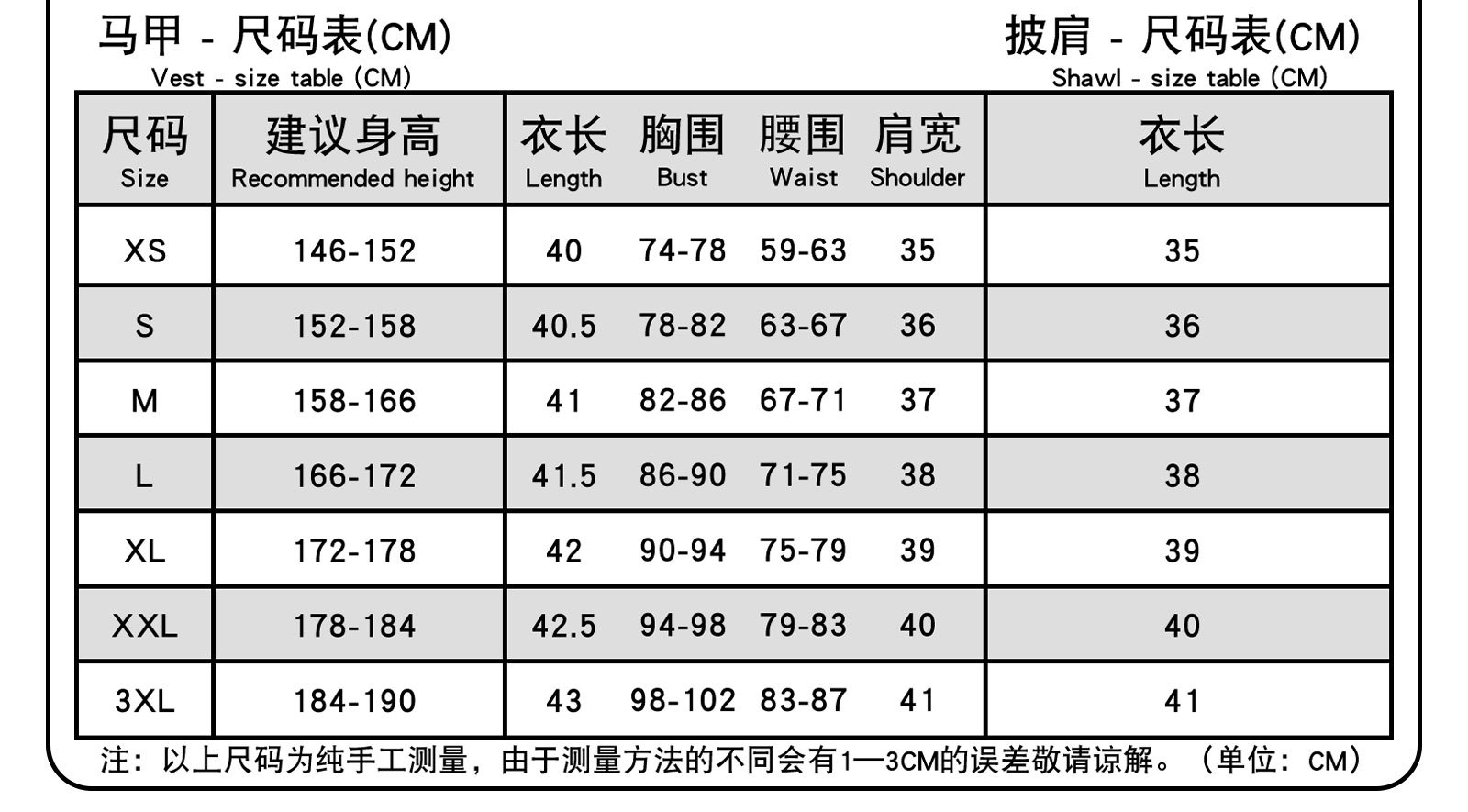 马甲 - 尺码表(CM)
Vest - size table (CM)

披肩 - 尺码表(CM)
Shawl - size table (CM)

| 尺码 Size | 建议身高 Recommended height | 衣长 Length | 胸围 Bust | 腰围 Waist | 肩宽 Shoulder | 衣长 Length |
|---|---|---|---|---|---|---|
| XS | 146-152 | 40 | 74-78 | 59-63 | 35 | 35 |
| S | 152-158 | 40.5 | 78-82 | 63-67 | 36 | 36 |
| M | 158-166 | 41 | 82-86 | 67-71 | 37 | 37 |
| L | 166-172 | 41.5 | 86-90 | 71-75 | 38 | 38 |
| XL | 172-178 | 42 | 90-94 | 75-79 | 39 | 39 |
| XXL | 178-184 | 42.5 | 94-98 | 79-83 | 40 | 40 |
| 3XL | 184-190 | 43 | 98-102 | 83-87 | 41 | 41 |

注：以上尺码为纯手工测量，由于测量方法的不同会有1—3CM的误差敬请谅解。（单位：CM）